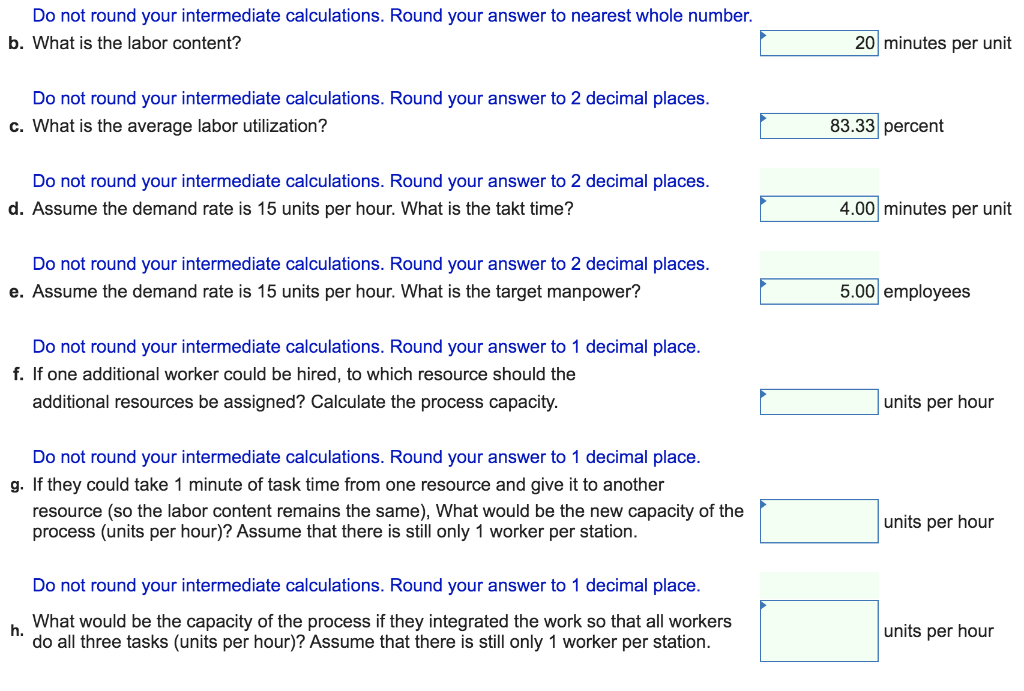 Do not round your intermediate calculations. Round your answer to nearest whole number.
b. What is the labor content? 20 minutes per unit

Do not round your intermediate calculations. Round your answer to 2 decimal places.
c. What is the average labor utilization? 83.33 percent

Do not round your intermediate calculations. Round your answer to 2 decimal places.
d. Assume the demand rate is 15 units per hour. What is the takt time? 4.00 minutes per unit

Do not round your intermediate calculations. Round your answer to 2 decimal places.
e. Assume the demand rate is 15 units per hour. What is the target manpower? 5.00 employees

Do not round your intermediate calculations. Round your answer to 1 decimal place.
f. If one additional worker could be hired, to which resource should the additional resources be assigned? Calculate the process capacity. units per hour

Do not round your intermediate calculations. Round your answer to 1 decimal place.
g. If they could take 1 minute of task time from one resource and give it to another resource (so the labor content remains the same), What would be the new capacity of the process (units per hour)? Assume that there is still only 1 worker per station. units per hour

Do not round your intermediate calculations. Round your answer to 1 decimal place.
h. What would be the capacity of the process if they integrated the work so that all workers do all three tasks (units per hour)? Assume that there is still only 1 worker per station. units per hour